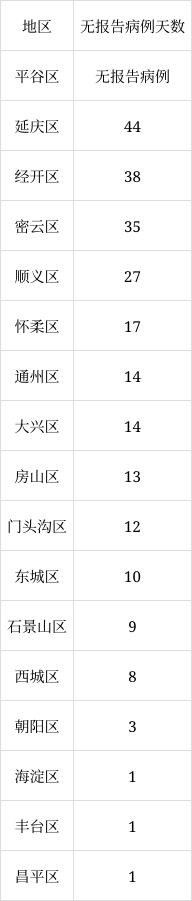 | 地区 | 无报告病例天数 |
|---|---|
| 平谷区 | 无报告病例 |
| 延庆区 | 44 |
| 经开区 | 38 |
| 密云区 | 35 |
| 顺义区 | 27 |
| 怀柔区 | 17 |
| 通州区 | 14 |
| 大兴区 | 14 |
| 房山区 | 13 |
| 门头沟区 | 12 |
| 东城区 | 10 |
| 石景山区 | 9 |
| 西城区 | 8 |
| 朝阳区 | 3 |
| 海淀区 | 1 |
| 丰台区 | 1 |
| 昌平区 | 1 |